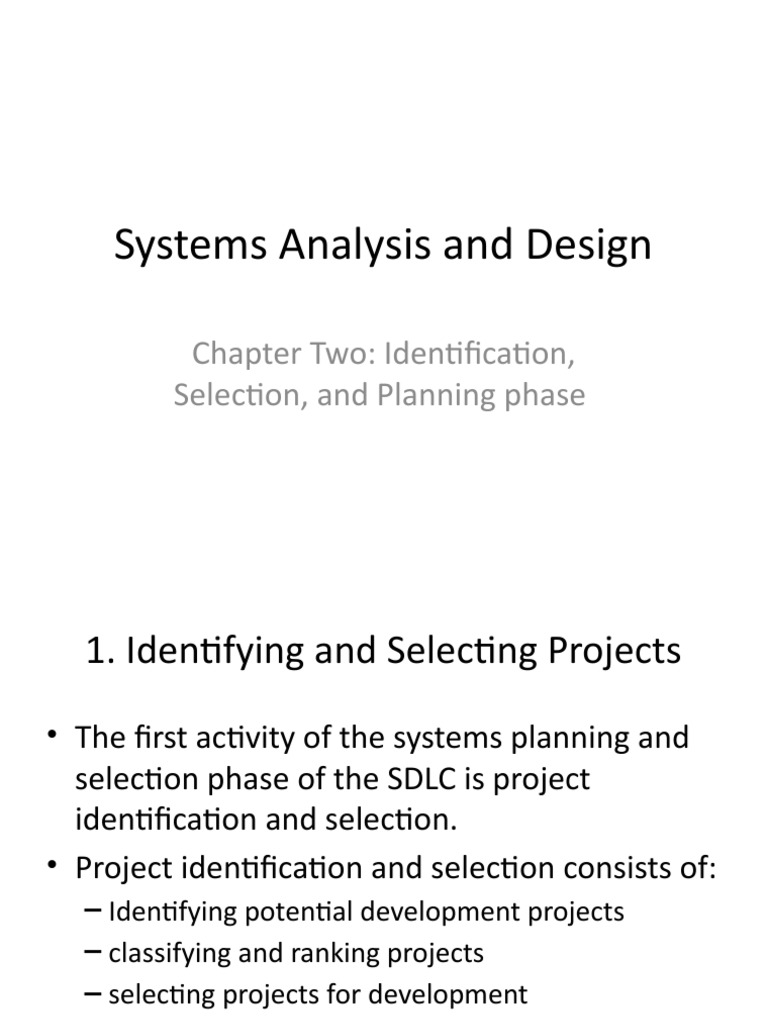 Systems Analysis and Design

Chapter Two: Identification, Selection, and Planning phase

1. Identifying and Selecting Projects

• The first activity of the systems planning and selection phase of the SDLC is project identification and selection.

• Project identification and selection consists of:
– Identifying potential development projects
– classifying and ranking projects
– selecting projects for development